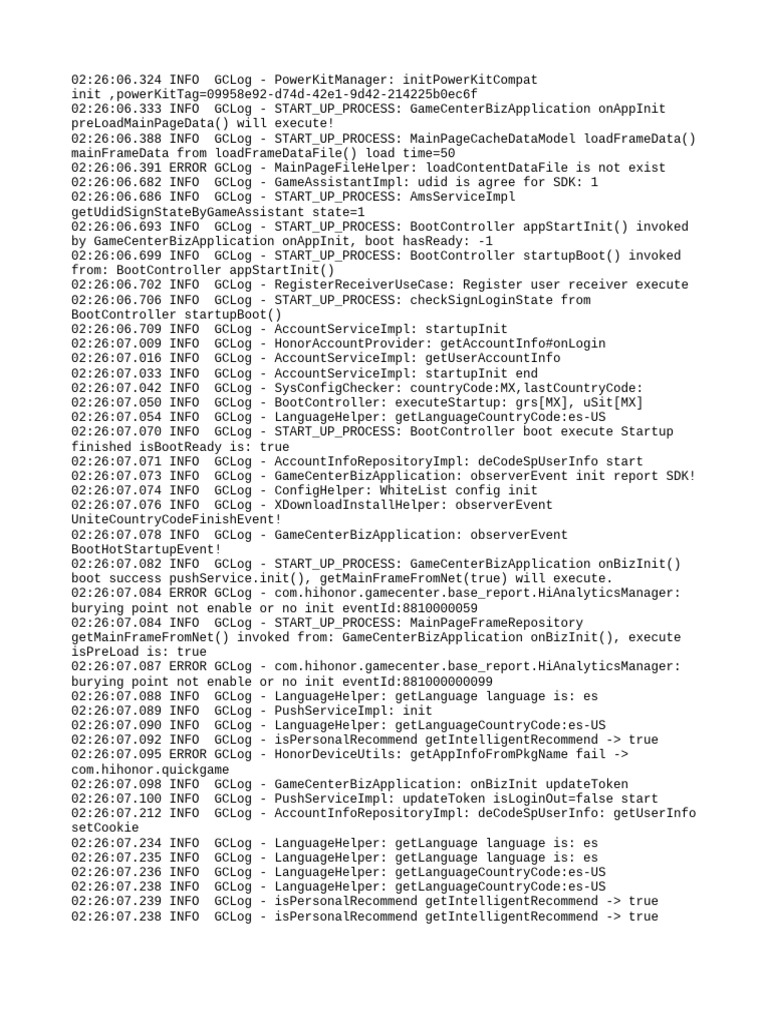 02:26:06.324 INFO  GCLog - PowerKitManager: initPowerKitCompat init ,powerKitTag=09958e92-d74d-42e1-9d42-214225b0ec6f
02:26:06.333 INFO  GCLog - START_UP_PROCESS: GameCenterBizApplication onAppInit preLoadMainPageData() will execute!
02:26:06.388 INFO  GCLog - START_UP_PROCESS: MainPageCacheDataModel loadFrameData() mainFrameData from loadFrameDataFile() load time=50
02:26:06.391 ERROR GCLog - MainPageFileHelper: loadContentDataFile is not exist
02:26:06.682 INFO  GCLog - GameAssistantImpl: udid is agree for SDK: 1
02:26:06.686 INFO  GCLog - START_UP_PROCESS: AmsServiceImpl getUdidSignStateByGameAssistant state=1
02:26:06.693 INFO  GCLog - START_UP_PROCESS: BootController appStartInit() invoked by GameCenterBizApplication onAppInit, boot hasReady: -1
02:26:06.699 INFO  GCLog - START_UP_PROCESS: BootController startupBoot() invoked from: BootController appStartInit()
02:26:06.702 INFO  GCLog - RegisterReceiverUseCase: Register user receiver execute
02:26:06.706 INFO  GCLog - START_UP_PROCESS: checkSignLoginState from BootController startupBoot()
02:26:06.709 INFO  GCLog - AccountServiceImpl: startupInit
02:26:07.009 INFO  GCLog - HonorAccountProvider: getAccountInfo#onLogin
02:26:07.016 INFO  GCLog - AccountServiceImpl: getUserAccountInfo
02:26:07.033 INFO  GCLog - AccountServiceImpl: startupInit end
02:26:07.042 INFO  GCLog - SysConfigChecker: countryCode:MX,lastCountryCode:
02:26:07.050 INFO  GCLog - BootController: executeStartup: grs[MX], uSit[MX]
02:26:07.054 INFO  GCLog - LanguageHelper: getLanguageCountryCode:es-US
02:26:07.070 INFO  GCLog - START_UP_PROCESS: BootController boot execute Startup finished isBootReady is: true
02:26:07.071 INFO  GCLog - AccountInfoRepositoryImpl: deCodeSpUserInfo start
02:26:07.073 INFO  GCLog - GameCenterBizApplication: observerEvent init report SDK!
02:26:07.074 INFO  GCLog - ConfigHelper: WhiteList config init
02:26:07.076 INFO  GCLog - XDownloadInstallHelper: observerEvent UniteCountryCodeFinishEvent!
02:26:07.078 INFO  GCLog - GameCenterBizApplication: observerEvent BootHotStartupEvent!
02:26:07.082 INFO  GCLog - START_UP_PROCESS: GameCenterBizApplication onBizInit() boot success pushService.init(), getMainFrameFromNet(true) will execute.
02:26:07.084 ERROR GCLog - com.hihonor.gamecenter.base_report.HiAnalyticsManager: burying point not enable or no init eventId:8810000059
02:26:07.084 INFO  GCLog - START_UP_PROCESS: MainPageFrameRepository getMainFrameFromNet() invoked from: GameCenterBizApplication onBizInit(), execute isPreLoad is: true
02:26:07.087 ERROR GCLog - com.hihonor.gamecenter.base_report.HiAnalyticsManager: burying point not enable or no init eventId:881000000099
02:26:07.088 INFO  GCLog - LanguageHelper: getLanguage language is: es
02:26:07.089 INFO  GCLog - PushServiceImpl: init
02:26:07.090 INFO  GCLog - LanguageHelper: getLanguageCountryCode:es-US
02:26:07.092 INFO  GCLog - isPersonalRecommend getIntelligentRecommend -> true
02:26:07.095 ERROR GCLog - HonorDeviceUtils: getAppInfoFromPkgName fail -> com.hihonor.quickgame
02:26:07.098 INFO  GCLog - GameCenterBizApplication: onBizInit updateToken
02:26:07.100 INFO  GCLog - PushServiceImpl: updateToken isLoginOut=false start
02:26:07.212 INFO  GCLog - AccountInfoRepositoryImpl: deCodeSpUserInfo: getUserInfo setCookie
02:26:07.234 INFO  GCLog - LanguageHelper: getLanguage language is: es
02:26:07.235 INFO  GCLog - LanguageHelper: getLanguage language is: es
02:26:07.236 INFO  GCLog - LanguageHelper: getLanguageCountryCode:es-US
02:26:07.238 INFO  GCLog - LanguageHelper: getLanguageCountryCode:es-US
02:26:07.239 INFO  GCLog - isPersonalRecommend getIntelligentRecommend -> true
02:26:07.238 INFO  GCLog - isPersonalRecommend getIntelligentRecommend -> true